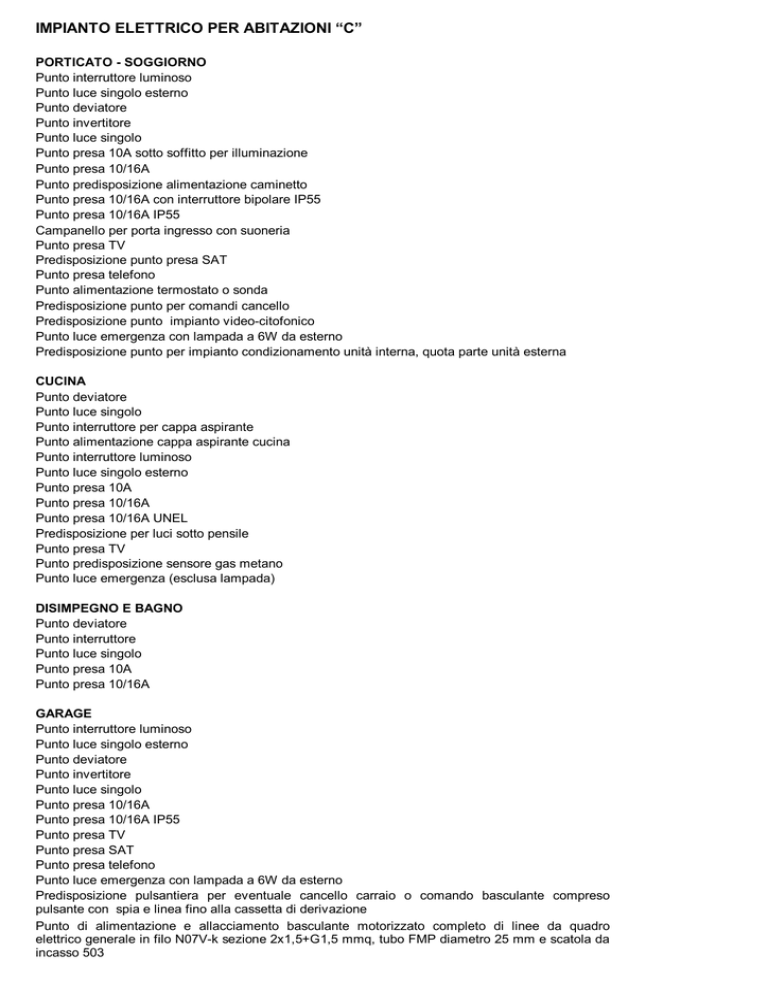 IMPIANTO ELETTRICO PER ABITAZIONI “C”

PORTICATO - SOGGIORNO
Punto interruttore luminoso
Punto luce singolo esterno
Punto deviatore
Punto invertitore
Punto luce singolo
Punto presa 10A sotto soffitto per illuminazione
Punto presa 10/16A
Punto predisposizione alimentazione caminetto
Punto presa 10/16A con interruttore bipolare IP55
Punto presa 10/16A IP55
Campanello per porta ingresso con suoneria
Punto presa TV
Predisposizione punto presa SAT
Punto presa telefono
Punto alimentazione termostato o sonda
Predisposizione punto per comandi cancello
Predisposizione punto impianto video-citofonico
Punto luce emergenza con lampada a 6W da esterno
Predisposizione punto per impianto condizionamento unità interna, quota parte unità esterna

CUCINA
Punto deviatore
Punto luce singolo
Punto interruttore per cappa aspirante
Punto alimentazione cappa aspirante cucina
Punto interruttore luminoso
Punto luce singolo esterno
Punto presa 10A
Punto presa 10/16A
Punto presa 10/16A UNEL
Predisposizione per luci sotto pensile
Punto presa TV
Punto predisposizione sensore gas metano
Punto luce emergenza (esclusa lampada)

DISIMPEGNO E BAGNO
Punto deviatore
Punto interruttore
Punto luce singolo
Punto presa 10A
Punto presa 10/16A

GARAGE
Punto interruttore luminoso
Punto luce singolo esterno
Punto deviatore
Punto invertitore
Punto luce singolo
Punto presa 10/16A
Punto presa 10/16A IP55
Punto presa TV
Punto presa SAT
Punto presa telefono
Punto luce emergenza con lampada a 6W da esterno
Predisposizione pulsantiera per eventuale cancello carraio o comando basculante compreso pulsante con spia e linea fino alla cassetta di derivazione
Punto di alimentazione e allacciamento basculante motorizzato completo di linee da quadro elettrico generale in filo N07V-k sezione 2x1,5+G1,5 mmq, tubo FMP diametro 25 mm e scatola da incasso 503